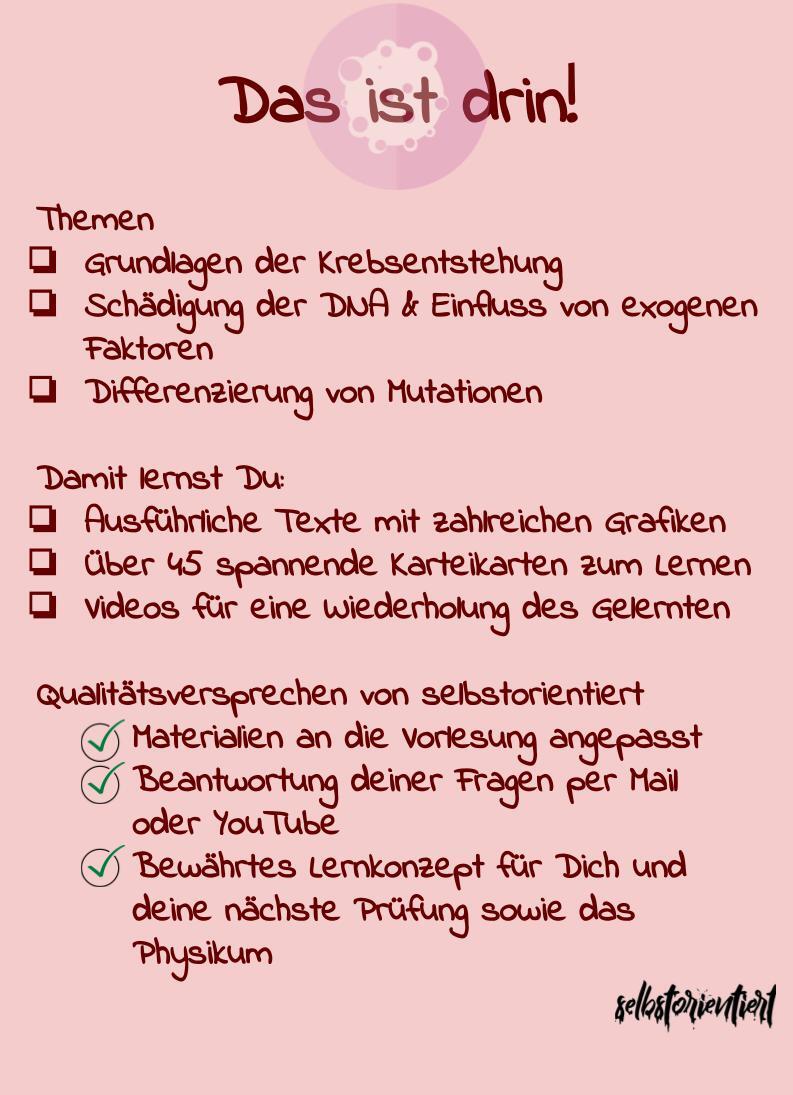 Das ist drin!

Themen

☐ Grundlagen der Krebsentstehung
☐ Schädigung der DNA & Einfluss von exogenen Faktoren
☐ Differenzierung von Mutationen

Damit lernst Du:

☐ Ausführliche Texte mit zahlreichen Grafiken
☐ Über 45 spannende Karteikarten zum Lernen
☐ Videos für eine Wiederholung des Gelernten

Qualitätsversprechen von selbstorientiert

✓ Materialien an die Vorlesung angepasst
✓ Beantwortung deiner Fragen per Mail oder YouTube
✓ Bewährtes Lernkonzept für Dich und deine nächste Prüfung sowie das Physikum

selbstorientiert